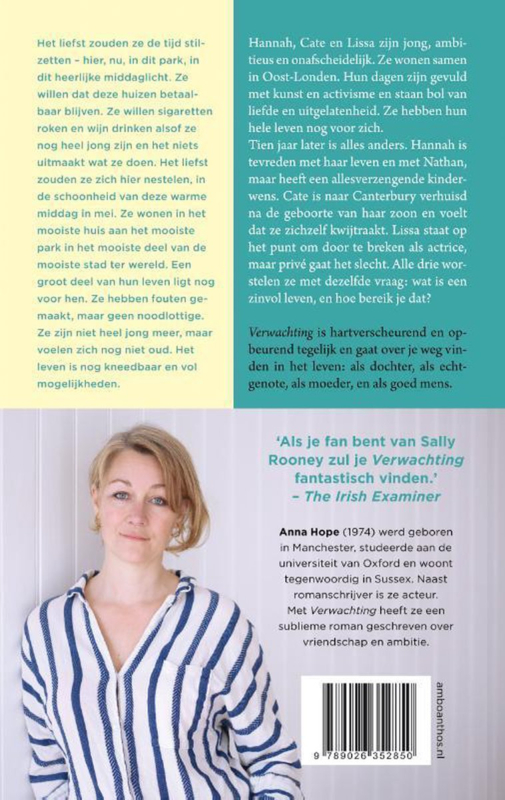 Het liefst zouden ze de tijd stilzetten – hier, nu, in dit park, in dit heerlijke middaglicht. Ze willen dat deze huizen betaalbaar blijven. Ze willen sigaretten roken en wijn drinken alsof ze nog heel jong zijn en het niets uitmaakt wat ze doen. Het liefst zouden ze zich hier nestelen, in de schoonheid van deze warme middag in mei. Ze wonen in het mooiste huis aan het mooiste park in het mooiste deel van de mooiste stad ter wereld. Een groot deel van hun leven ligt nog voor hen. Ze hebben fouten gemaakt, maar geen noodlottige. Ze zijn niet heel jong meer, maar voelen zich nog niet oud. Het leven is nog kneedbaar en vol mogelijkheden.

Hannah, Cate en Lissa zijn jong, ambitieus en onafscheidelijk. Ze wonen samen in Oost-Londen. Hun dagen zijn gevuld met kunst en activisme en staan bol van liefde en uitgelatenheid. Ze hebben hun hele leven nog voor zich.
Tien jaar later is alles anders. Hannah is tevreden met haar leven en met Nathan, maar heeft een allesverzengende kinderwens. Cate is naar Canterbury verhuisd na de geboorte van haar zoon en voelt dat ze zichzelf kwijtraakt. Lissa staat op het punt om door te breken als actrice, maar privé gaat het slecht. Alle drie worstelen ze met dezelfde vraag: wat is een zinvol leven, en hoe bereik je dat?

Verwachting is hartverscheurend en opbeurend tegelijk en gaat over je weg vinden in het leven: als dochter, als echtgenote, als moeder, en als goed mens.

'Als je fan bent van Sally Rooney zul je Verwachting fantastisch vinden.'
– The Irish Examiner

Anna Hope (1974) werd geboren in Manchester, studeerde aan de universiteit van Oxford en woont tegenwoordig in Sussex. Naast romanschrijver is ze acteur. Met Verwachting heeft ze een sublieme roman geschreven over vriendschap en ambitie.

9 789026 352850

amboanthos.nl